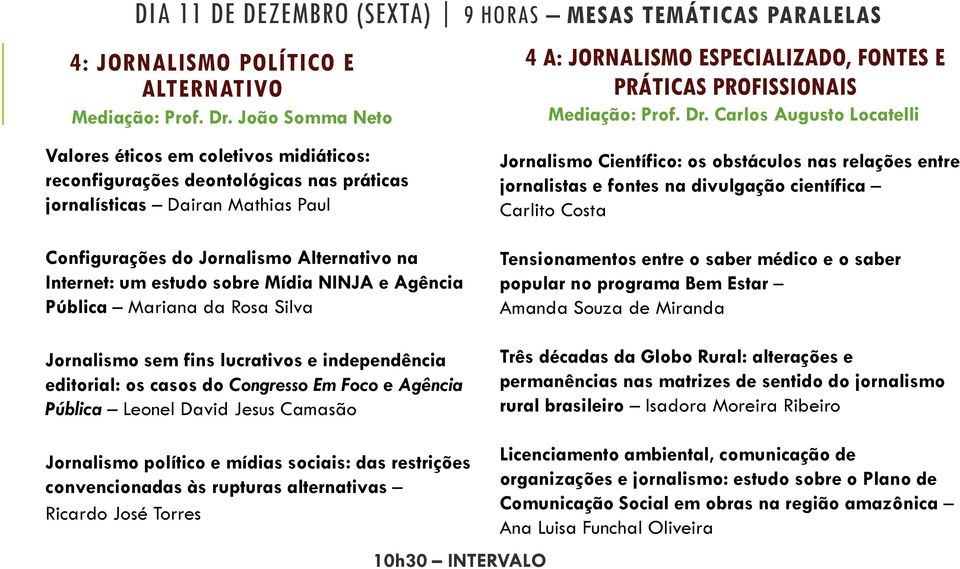 DIA 11 DE DEZEMBRO (SEXTA) | 9 HORAS – MESAS TEMÁTICAS PARALELAS

4: JORNALISMO POLÍTICO E ALTERNATIVO
Mediação: Prof. Dr. João Somma Neto

Valores éticos em coletivos midiáticos: reconfigurações deontológicas nas práticas jornalísticas – Dairan Mathias Paul

Configurações do Jornalismo Alternativo na Internet: um estudo sobre Mídia NINJA e Agência Pública – Mariana da Rosa Silva

Jornalismo sem fins lucrativos e independência editorial: os casos do Congresso Em Foco e Agência Pública – Leonel David Jesus Camasão

Jornalismo político e mídias sociais: das restrições convencionadas às rupturas alternativas – Ricardo José Torres

4 A: JORNALISMO ESPECIALIZADO, FONTES E PRÁTICAS PROFISSIONAIS
Mediação: Prof. Dr. Carlos Augusto Locatelli

Jornalismo Científico: os obstáculos nas relações entre jornalistas e fontes na divulgação científica – Carlito Costa

Tensionamentos entre o saber médico e o saber popular no programa Bem Estar – Amanda Souza de Miranda

Três décadas da Globo Rural: alterações e permanências nas matrizes de sentido do jornalismo rural brasileiro – Isadora Moreira Ribeiro

Licenciamento ambiental, comunicação de organizações e jornalismo: estudo sobre o Plano de Comunicação Social em obras na região amazônica – Ana Luisa Funchal Oliveira

10h30 – INTERVALO